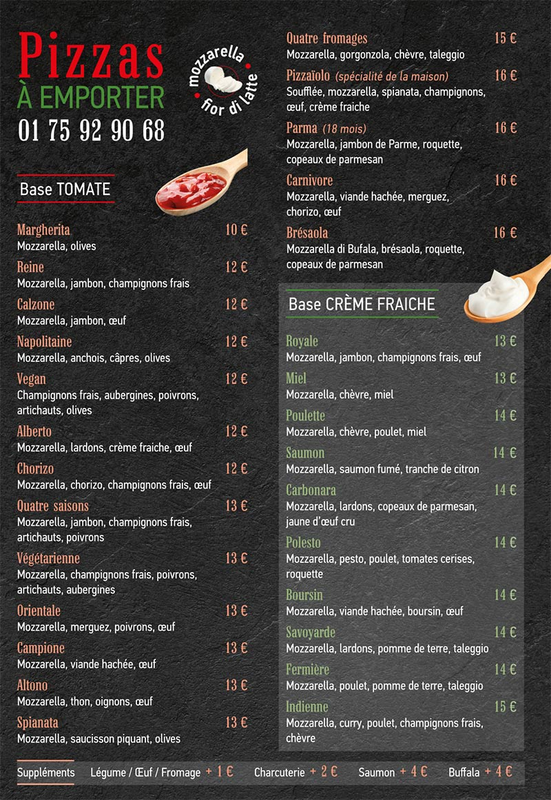 Pizzas
À EMPORTER
01 75 92 90 68

mozzarella
fior di latte

Base TOMATE

Margherita 10 €
Mozzarella, olives

Reine 12 €
Mozzarella, jambon, champignons frais

Calzone 12 €
Mozzarella, jambon, œuf

Napolitaine 12 €
Mozzarella, anchois, câpres, olives

Vegan 12 €
Champignons frais, aubergines, poivrons, artichauts, olives

Alberto 12 €
Mozzarella, lardons, crème fraiche, œuf

Chorizo 12 €
Mozzarella, chorizo, champignons frais, œuf

Quatre saisons 13 €
Mozzarella, jambon, champignons frais, artichauts, poivrons

Végétarienne 13 €
Mozzarella, champignons frais, poivrons, artichauts, aubergines

Orientale 13 €
Mozzarella, merguez, poivrons, œuf

Campione 13 €
Mozzarella, viande hachée, œuf

Altono 13 €
Mozzarella, thon, oignons, œuf

Spianata 13 €
Mozzarella, saucisson piquant, olives

Quatre fromages 15 €
Mozzarella, gorgonzola, chèvre, taleggio

Pizzaïolo (spécialité de la maison) 16 €
Soufflée, mozzarella, spianata, champignons, œuf, crème fraiche

Parma (18 mois) 16 €
Mozzarella, jambon de Parme, roquette, copeaux de parmesan

Carnivore 16 €
Mozzarella, viande hachée, merguez, chorizo, œuf

Brésaola 16 €
Mozzarella di Bufala, brésaola, roquette, copeaux de parmesan

Base CRÈME FRAICHE

Royale 13 €
Mozzarella, jambon, champignons frais, œuf

Miel 13 €
Mozzarella, chèvre, miel

Poulette 14 €
Mozzarella, chèvre, poulet, miel

Saumon 14 €
Mozzarella, saumon fumé, tranche de citron

Carbonara 14 €
Mozzarella, lardons, copeaux de parmesan, jaune d'œuf cru

Polesto 14 €
Mozzarella, pesto, poulet, tomates cerises, roquette

Boursin 14 €
Mozzarella, viande hachée, boursin, œuf

Savoyarde 14 €
Mozzarella, lardons, pomme de terre, taleggio

Fermière 14 €
Mozzarella, poulet, pomme de terre, taleggio

Indienne 15 €
Mozzarella, curry, poulet, champignons frais, chèvre

Suppléments Légume / Œuf / Fromage + 1 € Charcuterie + 2 € Saumon + 4 € Buffala + 4 €